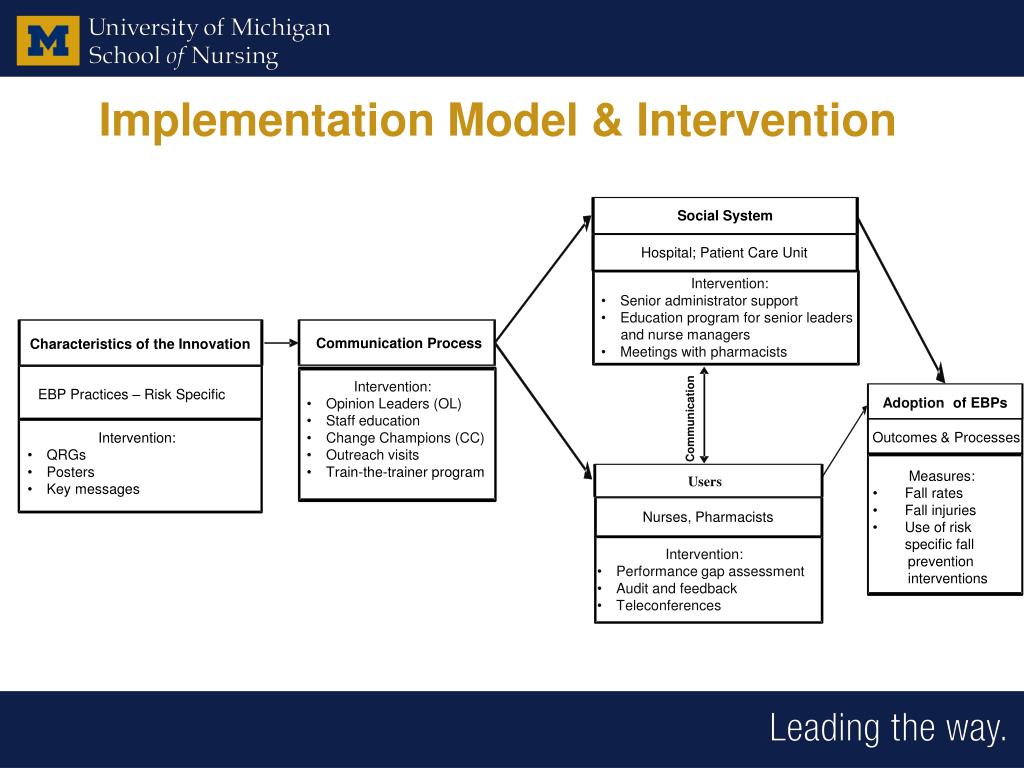 M

University of Michigan
School of Nursing

Implementation Model & Intervention

Characteristics of the Innovation

EBP Practices – Risk Specific

Intervention:
• QRGs
• Posters
• Key messages

Communication Process

Intervention:
• Opinion Leaders (OL)
• Staff education
• Change Champions (CC)
• Outreach visits
• Train-the-trainer program

Social System

Hospital; Patient Care Unit

Intervention:
• Senior administrator support
• Education program for senior leaders and nurse managers
• Meetings with pharmacists

Communication

Users

Nurses, Pharmacists

Intervention:
• Performance gap assessment
• Audit and feedback
• Teleconferences

Adoption of EBPs

Outcomes & Processes

Measures:
• Fall rates
• Fall injuries
• Use of risk specific fall prevention interventions

Leading the way.